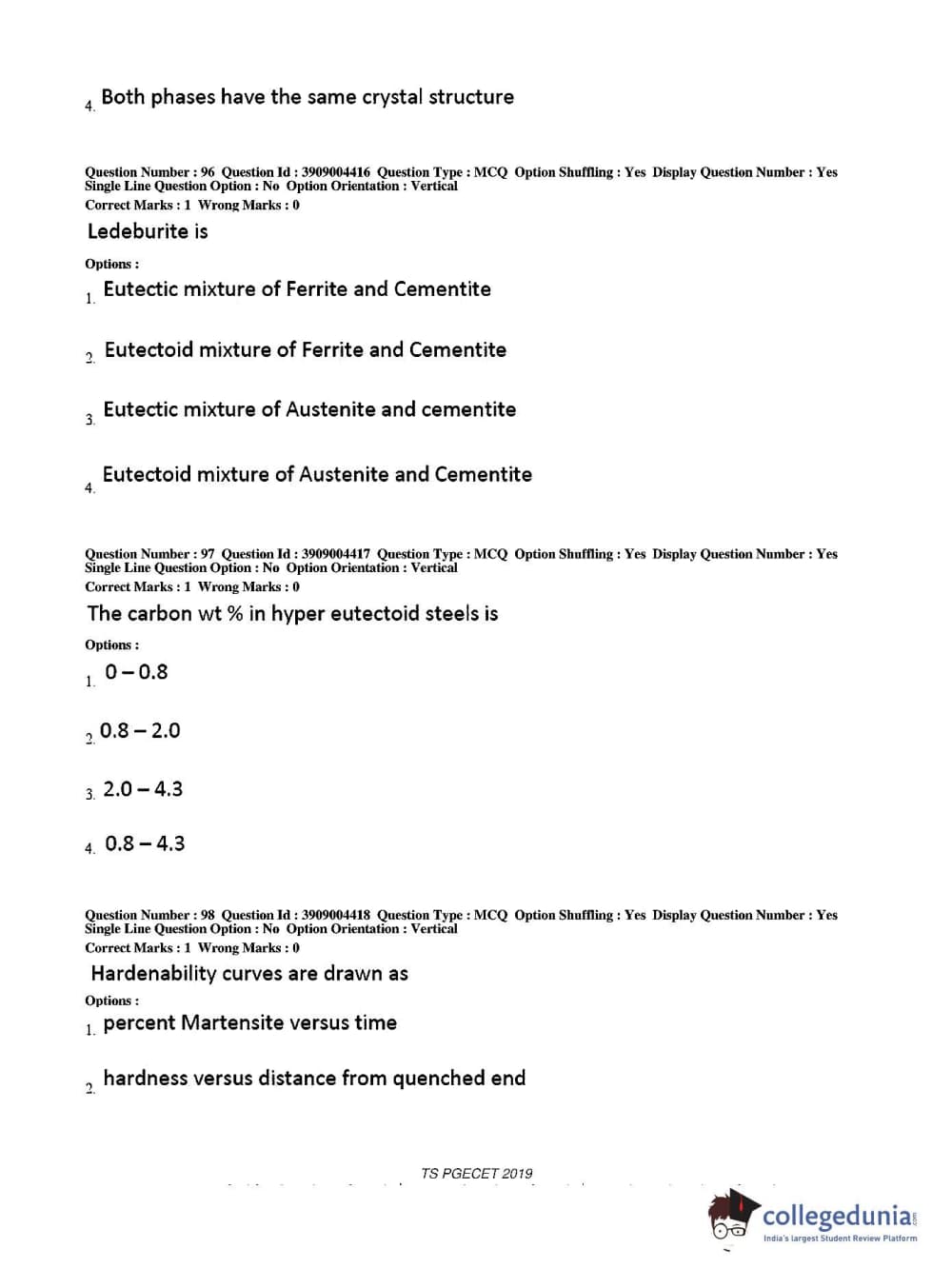 4. Both phases have the same crystal structure

Question Number : 96 Question Id : 3909004416 Question Type : MCQ Option Shuffling : Yes Display Question Number : Yes Single Line Question Option : No Option Orientation : Vertical
Correct Marks : 1 Wrong Marks : 0

Ledeburite is

Options :

1. Eutectic mixture of Ferrite and Cementite

2. Eutectoid mixture of Ferrite and Cementite

3. Eutectic mixture of Austenite and cementite

4. Eutectoid mixture of Austenite and Cementite

Question Number : 97 Question Id : 3909004417 Question Type : MCQ Option Shuffling : Yes Display Question Number : Yes Single Line Question Option : No Option Orientation : Vertical
Correct Marks : 1 Wrong Marks : 0

The carbon wt % in hyper eutectoid steels is

Options :

1. 0 – 0.8

2. 0.8 – 2.0

3. 2.0 – 4.3

4. 0.8 – 4.3

Question Number : 98 Question Id : 3909004418 Question Type : MCQ Option Shuffling : Yes Display Question Number : Yes Single Line Question Option : No Option Orientation : Vertical
Correct Marks : 1 Wrong Marks : 0

Hardenability curves are drawn as

Options :

1. percent Martensite versus time

2. hardness versus distance from quenched end

TS PGECET 2019

collegedunia.com
India's largest Student Review Platform